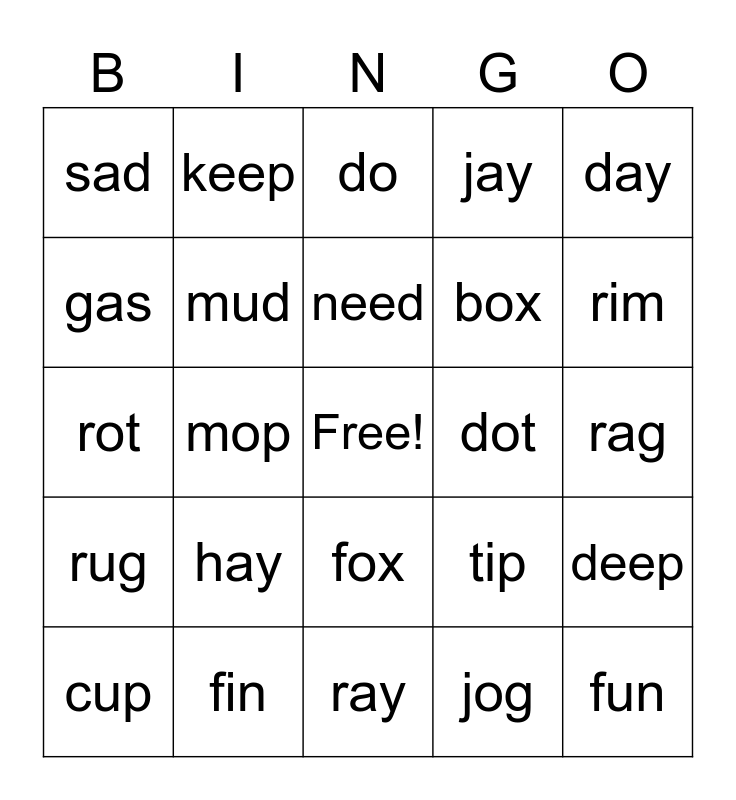 | B | I | N | G | O |
|---|---|---|---|---|
| sad | keep | do | jay | day |
| gas | mud | need | box | rim |
| rot | mop | Free! | dot | rag |
| rug | hay | fox | tip | deep |
| cup | fin | ray | jog | fun |